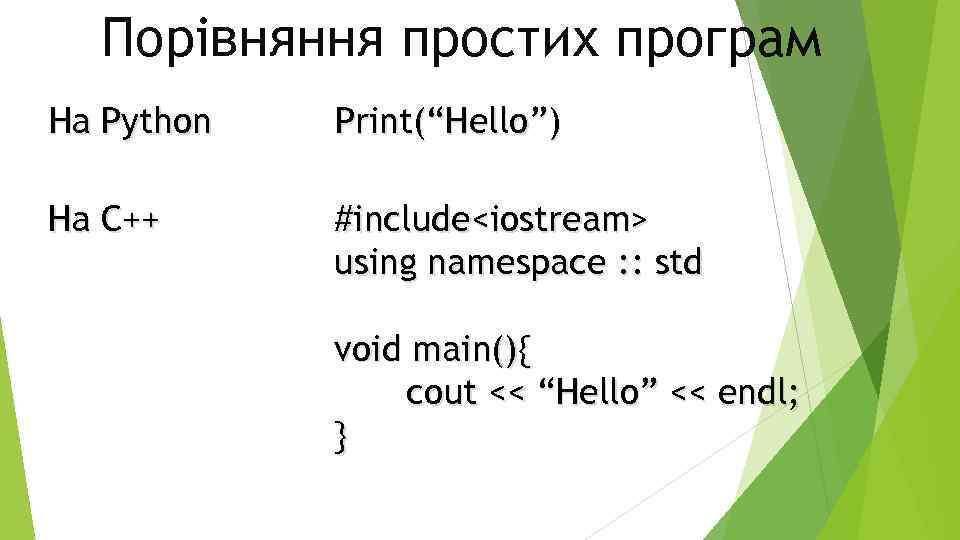 Порівняння простих програм

На Python

Print(“Hello”)

На C++

#include<iostream>
using namespace :: std

void main(){
cout << “Hello” << endl;
}